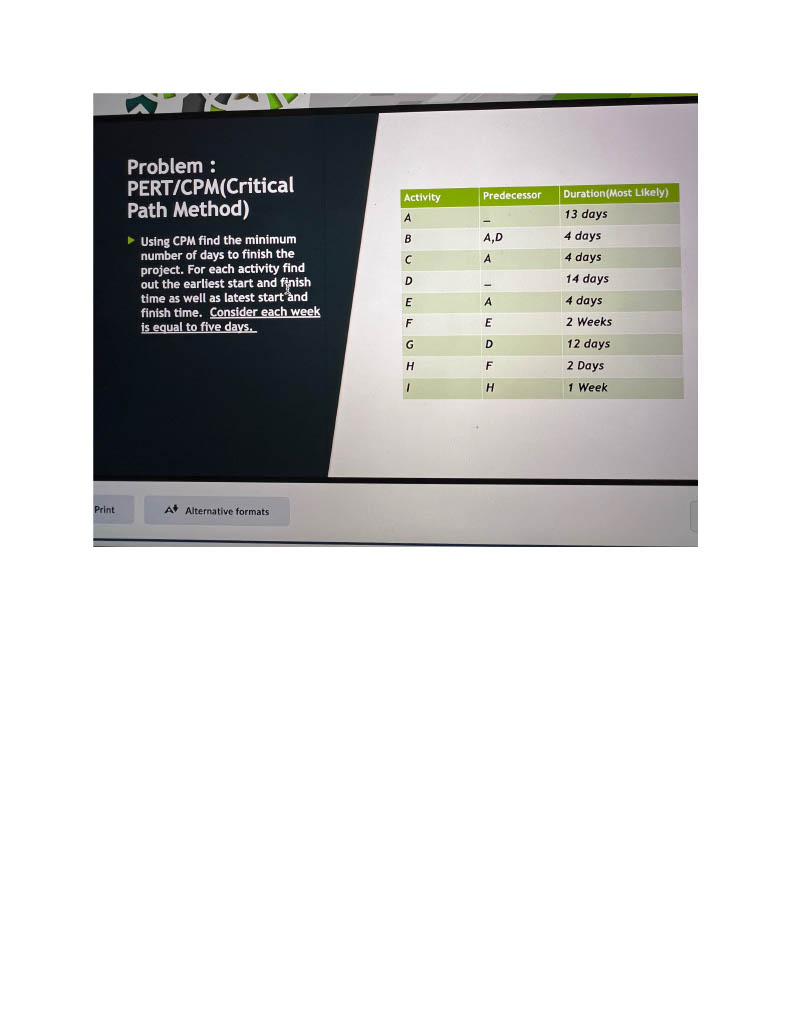 Problem : PERT/CPM(Critical Path Method)

Using CPM find the minimum number of days to finish the project. For each activity find out the earliest start and finish time as well as latest start and finish time. Consider each week is equal to five days.

| Activity | Predecessor | Duration(Most Likely) |
|---|---|---|
| A | _ | 13 days |
| B | A,D | 4 days |
| C | A | 4 days |
| D | _ | 14 days |
| E | A | 4 days |
| F | E | 2 Weeks |
| G | D | 12 days |
| H | F | 2 Days |
| I | H | 1 Week |

Print

Alternative formats